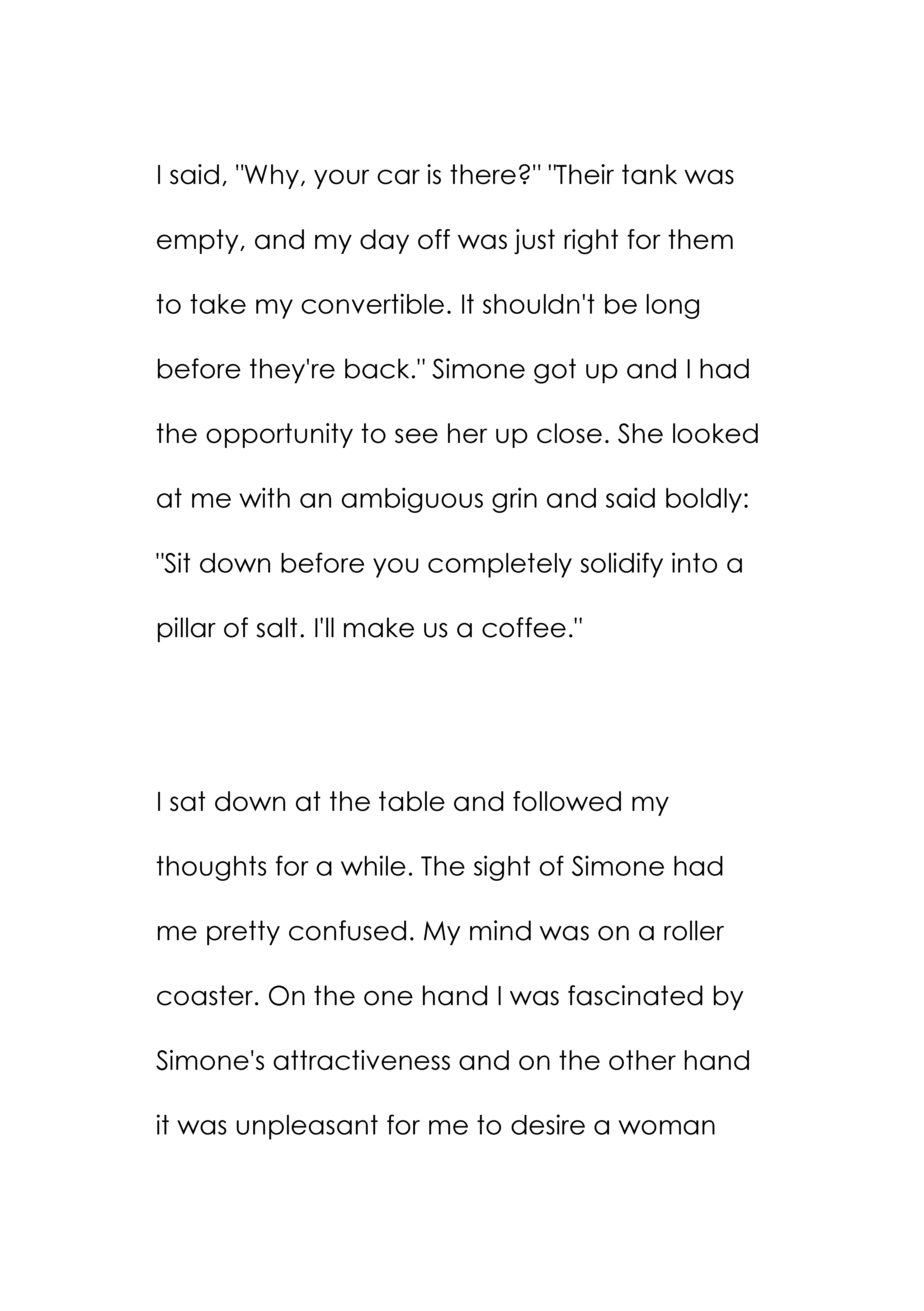 I said, "Why, your car is there?" "Their tank was empty, and my day off was just right for them to take my convertible. It shouldn't be long before they're back." Simone got up and I had the opportunity to see her up close. She looked at me with an ambiguous grin and said boldly: "Sit down before you completely solidify into a pillar of salt. I'll make us a coffee."

I sat down at the table and followed my thoughts for a while. The sight of Simone had me pretty confused. My mind was on a roller coaster. On the one hand I was fascinated by Simone's attractiveness and on the other hand it was unpleasant for me to desire a woman